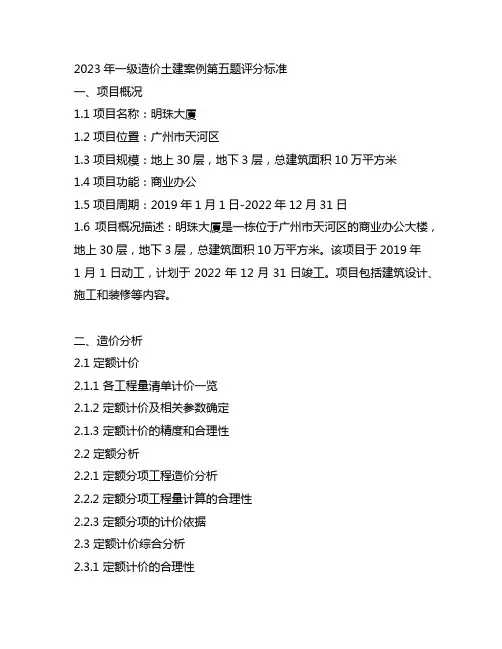 2023 年一级造价土建案例第五题评分标准

一、项目概况

1.1 项目名称：明珠大厦

1.2 项目位置：广州市天河区

1.3 项目规模：地上 30 层，地下 3 层，总建筑面积 10 万平方米

1.4 项目功能：商业办公

1.5 项目周期：2019 年 1 月 1 日-2022 年 12 月 31 日

1.6 项目概况描述：明珠大厦是一栋位于广州市天河区的商业办公大楼，地上 30 层，地下 3 层，总建筑面积 10 万平方米。该项目于 2019 年 1 月 1 日动工，计划于 2022 年 12 月 31 日竣工。项目包括建筑设计、施工和装修等内容。

二、造价分析

2.1 定额计价

2.1.1 各工程量清单计价一览

2.1.2 定额计价及相关参数确定

2.1.3 定额计价的精度和合理性

2.2 定额分析

2.2.1 定额分项工程造价分析

2.2.2 定额分项工程量计算的合理性

2.2.3 定额分项的计价依据

2.3 定额计价综合分析

2.3.1 定额计价的合理性